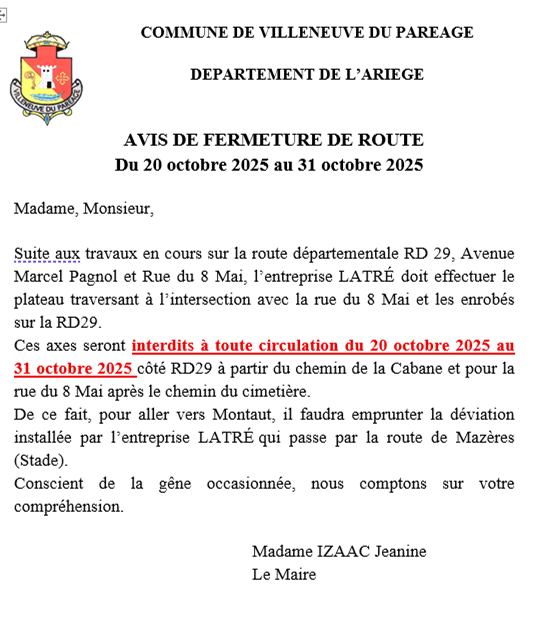 VILLENEUVE DU PAREAGE

COMMUNE DE VILLENEUVE DU PAREAGE

DEPARTEMENT DE L'ARIEGE

AVIS DE FERMETURE DE ROUTE
Du 20 octobre 2025 au 31 octobre 2025

Madame, Monsieur,

Suite aux travaux en cours sur la route départementale RD 29, Avenue Marcel Pagnol et Rue du 8 Mai, l'entreprise LATRÉ doit effectuer le plateau traversant à l'intersection avec la rue du 8 Mai et les enrobés sur la RD29.
Ces axes seront interdits à toute circulation du 20 octobre 2025 au 31 octobre 2025 côté RD29 à partir du chemin de la Cabane et pour la rue du 8 Mai après le chemin du cimetière.
De ce fait, pour aller vers Montaut, il faudra emprunter la déviation installée par l'entreprise LATRÉ qui passe par la route de Mazères (Stade).
Conscient de la gêne occasionnée, nous comptons sur votre compréhension.

Madame IZAAC Jeanine
Le Maire